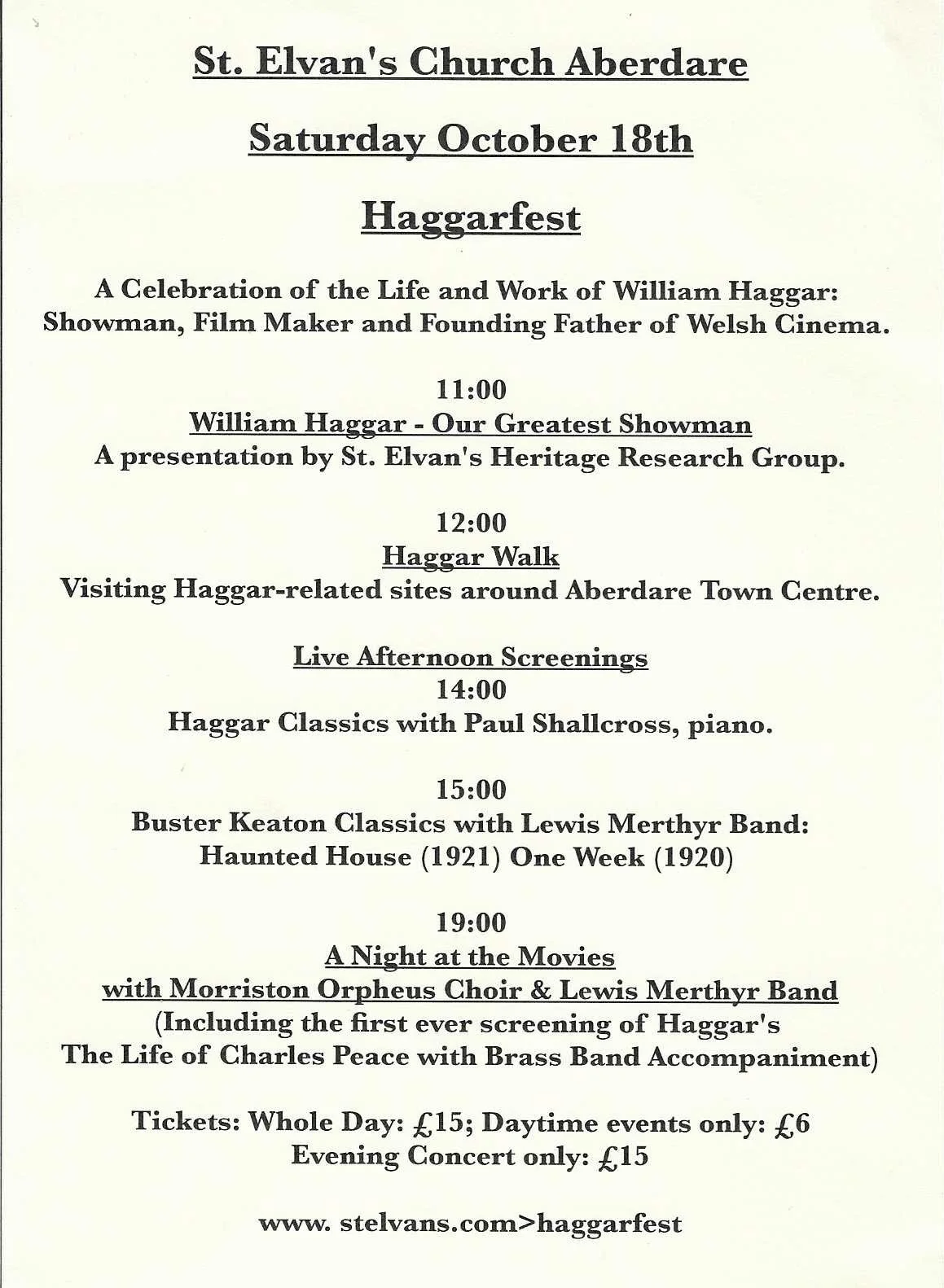 St. Elvan's Church Aberdare

Saturday October 18th

Haggarfest

A Celebration of the Life and Work of William Haggar: Showman, Film Maker and Founding Father of Welsh Cinema.

11:00
William Haggar - Our Greatest Showman
A presentation by St. Elvan's Heritage Research Group.

12:00
Haggar Walk
Visiting Haggar-related sites around Aberdare Town Centre.

Live Afternoon Screenings
14:00
Haggar Classics with Paul Shallcross, piano.

15:00
Buster Keaton Classics with Lewis Merthyr Band:
Haunted House (1921) One Week (1920)

19:00
A Night at the Movies
with Morriston Orpheus Choir & Lewis Merthyr Band
(Including the first ever screening of Haggar's The Life of Charles Peace with Brass Band Accompaniment)

Tickets: Whole Day: £15; Daytime events only: £6
Evening Concert only: £15

www. stelvans.com>haggarfest